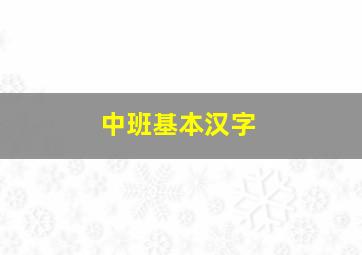 中班基本汉字